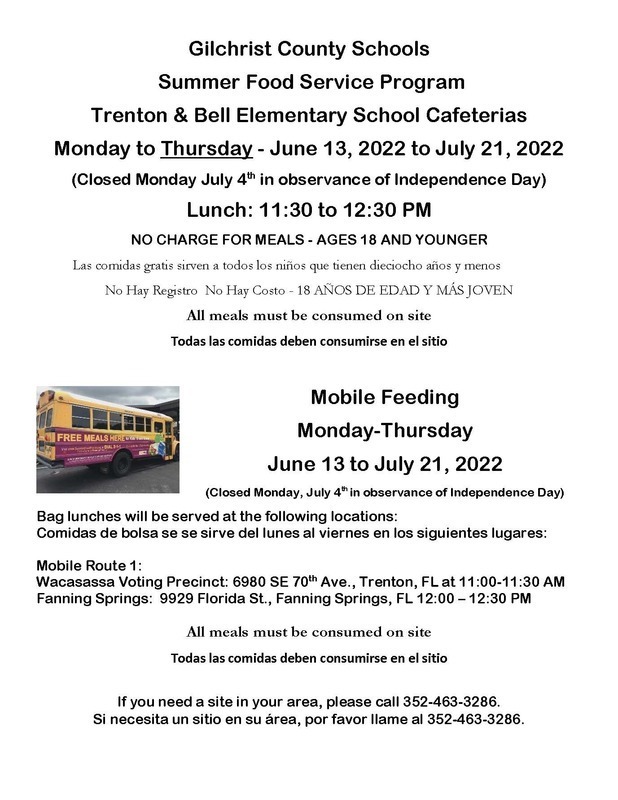 Gilchrist County Schools

Summer Food Service Program

Trenton & Bell Elementary School Cafeterias

Monday to Thursday - June 13, 2022 to July 21, 2022

(Closed Monday July 4$^{th}$ in observance of Independence Day)

Lunch: 11:30 to 12:30 PM

NO CHARGE FOR MEALS - AGES 18 AND YOUNGER

Las comidas gratis sirven a todos los niños que tienen dieciocho años y menos

No Hay Registro No Hay Costo - 18 AÑOS DE EDAD Y MÁS JOVEN

All meals must be consumed on site

Todas las comidas deben consumirse en el sitio

FREE MEALS HERE

Mobile Feeding

Monday-Thursday

June 13 to July 21, 2022

(Closed Monday, July 4$^{th}$ in observance of Independence Day)

Bag lunches will be served at the following locations:
Comidas de bolsa se se sirve del lunes al viernes en los siguientes lugares:

Mobile Route 1:
Wacasassa Voting Precinct: 6980 SE 70$^{th}$ Ave., Trenton, FL at 11:00-11:30 AM
Fanning Springs: 9929 Florida St., Fanning Springs, FL 12:00 – 12:30 PM

All meals must be consumed on site

Todas las comidas deben consumirse en el sitio

If you need a site in your area, please call 352-463-3286.
Si necesita un sitio en su área, por favor llame al 352-463-3286.